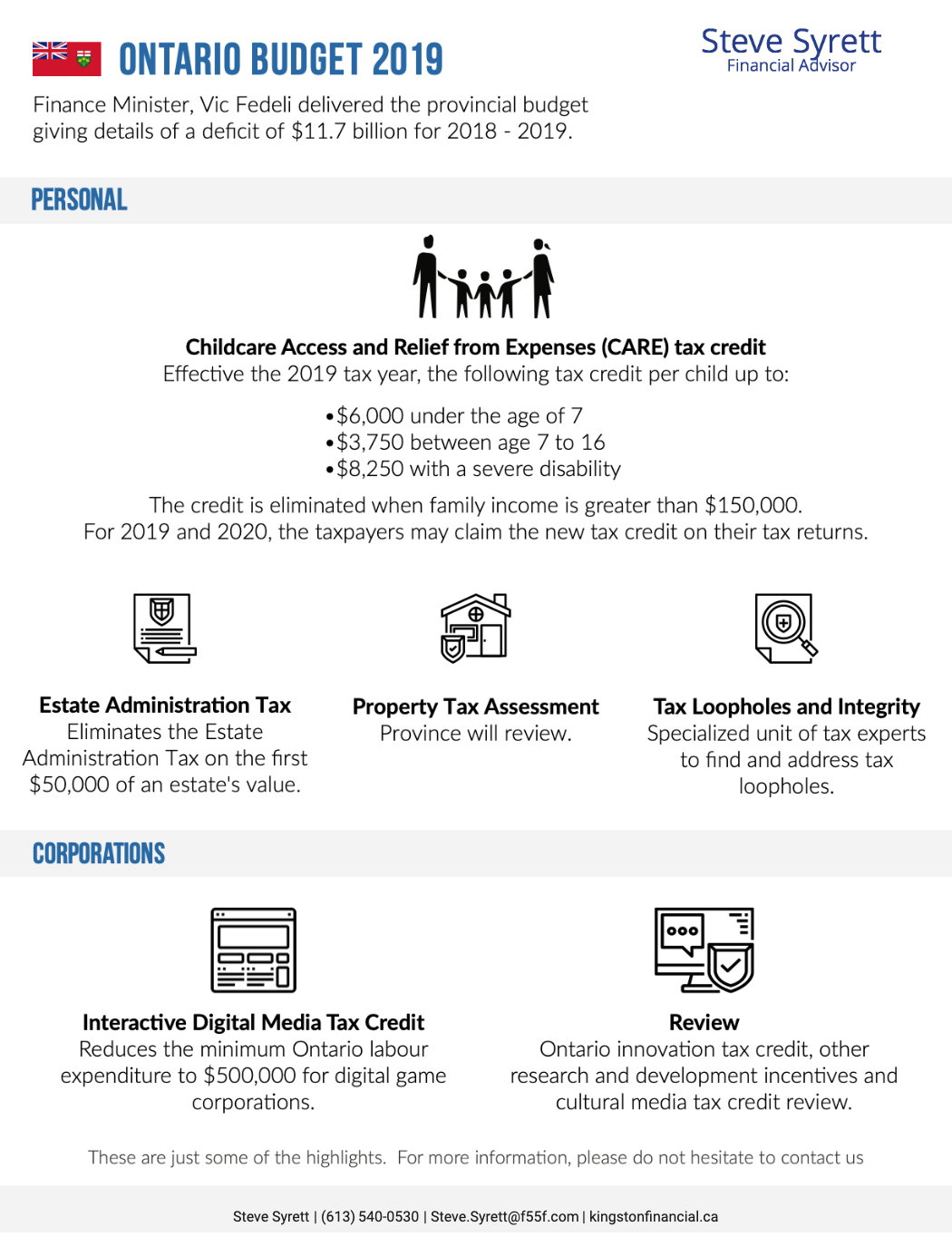 ONTARIO BUDGET 2019

Steve Syrett
Financial Advisor

Finance Minister, Vic Fedeli delivered the provincial budget giving details of a deficit of $11.7 billion for 2018 - 2019.

PERSONAL

Childcare Access and Relief from Expenses (CARE) tax credit
Effective the 2019 tax year, the following tax credit per child up to:

•$6,000 under the age of 7
•$3,750 between age 7 to 16
•$8,250 with a severe disability

The credit is eliminated when family income is greater than $150,000.
For 2019 and 2020, the taxpayers may claim the new tax credit on their tax returns.

Estate Administration Tax
Eliminates the Estate Administration Tax on the first $50,000 of an estate's value.

Property Tax Assessment
Province will review.

Tax Loopholes and Integrity
Specialized unit of tax experts to find and address tax loopholes.

CORPORATIONS

Interactive Digital Media Tax Credit
Reduces the minimum Ontario labour expenditure to $500,000 for digital game corporations.

Review
Ontario innovation tax credit, other research and development incentives and cultural media tax credit review.

These are just some of the highlights. For more information, please do not hesitate to contact us

Steve Syrett | (613) 540-0530 | Steve.Syrett@f55f.com | kingstonfinancial.ca